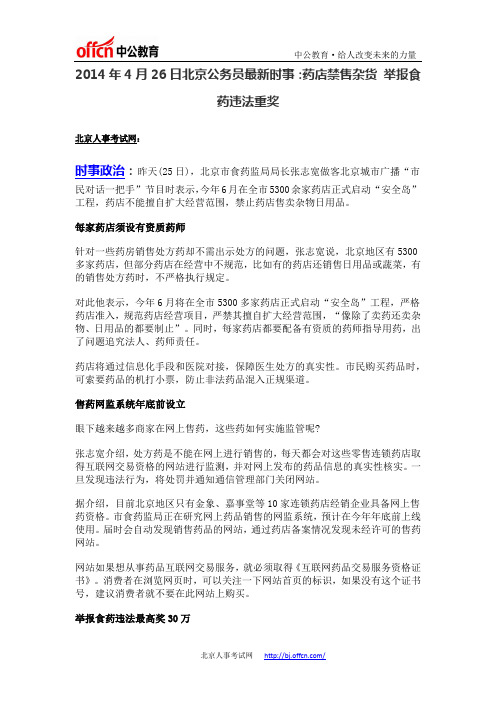 offcn 中公教育

中公教育·给人改变未来的力量

2014 年 4 月 26 日北京公务员最新时事：药店禁售杂货 举报食药违法重奖

北京人事考试网：

时事政治：昨天(25 日)，北京市食药监局局长张志宽做客北京城市广播“市民对话一把手”节目时表示，今年 6 月在全市 5300 余家药店正式启动“安全岛”工程，药店不能擅自扩大经营范围，禁止药店售卖杂物日用品。

每家药店须设有资质药师

针对一些药房销售处方药却不需出示处方的问题，张志宽说，北京地区有 5300 多家药店，但部分药店在经营中不规范，比如有的药店还销售日用品或蔬菜，有的销售处方药时，不严格执行规定。

对此他表示，今年 6 月将在全市 5300 多家药店正式启动“安全岛”工程，严格药店准入，规范药店经营项目，严禁其擅自扩大经营范围，“像除了卖药还卖杂物、日用品的都要制止”。同时，每家药店都要配备有资质的药师指导用药，出了问题追究法人、药师责任。

药店将通过信息化手段和医院对接，保障医生处方的真实性。市民购买药品时，可索要药品的机打小票，防止非法药品混入正规渠道。

售药网监系统年底前设立

眼下越来越多商家在网上售药，这些药如何实施监管呢?

张志宽介绍，处方药是不能在网上进行销售的，每天都会对这些零售连锁药店取得互联网交易资格的网站进行监测，并对网上发布的药品信息的真实性核实。一旦发现违法行为，将处罚并通知通信管理部门关闭网站。

据介绍，目前北京地区只有金象、嘉事堂等 10 家连锁药店经销企业具备网上售药资格。市食药监局正在研究网上药品销售的网监系统，预计在今年年底前上线使用。届时会自动发现销售药品的网站，通过药店备案情况发现未经许可的售药网站。

网站如果想从事药品互联网交易服务，就必须取得《互联网药品交易服务资格证书》。消费者在浏览网页时，可以关注一下网站首页的标识，如果没有这个证书号，建议消费者就不要在此网站上购买。

举报食药违法最高奖 30 万

北京人事考试网 http://bj.offcn.com/